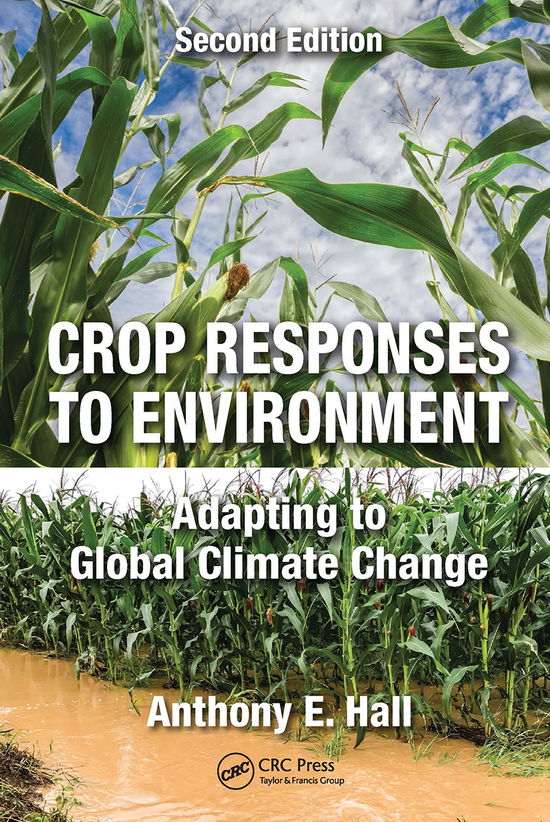 Second Edition

CROP RESPONSES TO ENVIRONMENT

Adapting to Global Climate Change

Anthony E. Hall

CRC CRC Press
Taylor & Francis Group